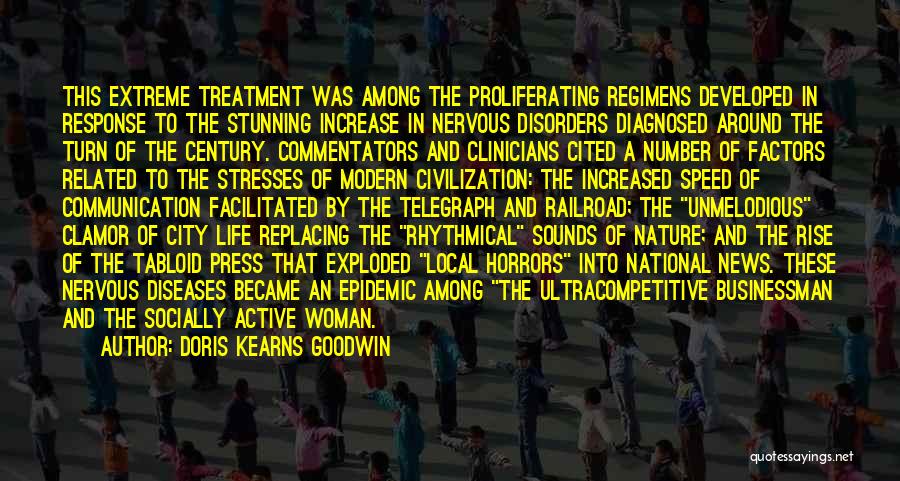 THIS EXTREME TREATMENT WAS AMONG THE PROLIFERATING REGIMENS DEVELOPED IN RESPONSE TO THE STUNNING INCREASE IN NERVOUS DISORDERS DIAGNOSED AROUND THE TURN OF THE CENTURY. COMMENTATORS AND CLINICIANS CITED A NUMBER OF FACTORS RELATED TO THE STRESSES OF MODERN CIVILIZATION: THE INCREASED SPEED OF COMMUNICATION FACILITATED BY THE TELEGRAPH AND RAILROAD; THE "UNMELODIOUS" CLAMOR OF CITY LIFE REPLACING THE "RHYTHMICAL" SOUNDS OF NATURE; AND THE RISE OF THE TABLOID PRESS THAT EXPLODED "LOCAL HORRORS" INTO NATIONAL NEWS. THESE NERVOUS DISEASES BECAME AN EPIDEMIC AMONG "THE ULTRACOMPETITIVE BUSINESSMAN AND THE SOCIALLY ACTIVE WOMAN.

AUTHOR: DORIS KEARNS GOODWIN

quotessayings.net